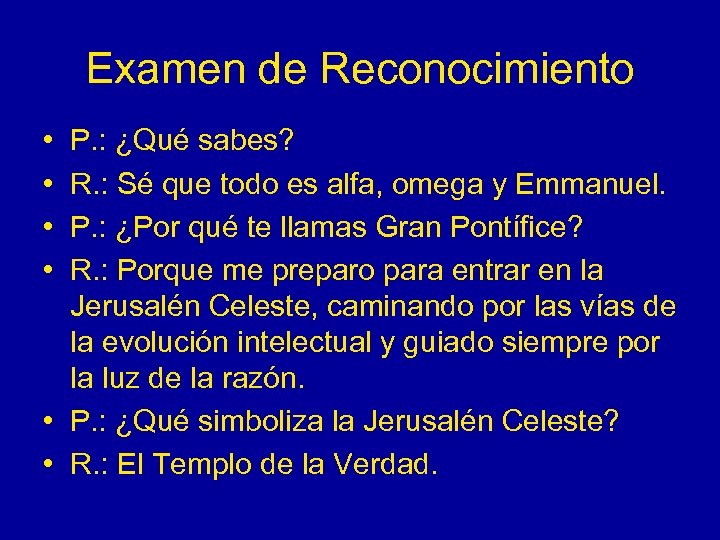 Examen de Reconocimiento

• P.: ¿Qué sabes?
• R.: Sé que todo es alfa, omega y Emmanuel.
• P.: ¿Por qué te llamas Gran Pontífice?
• R.: Porque me preparo para entrar en la Jerusalén Celeste, caminando por las vías de la evolución intelectual y guiado siempre por la luz de la razón.
• P.: ¿Qué simboliza la Jerusalén Celeste?
• R.: El Templo de la Verdad.